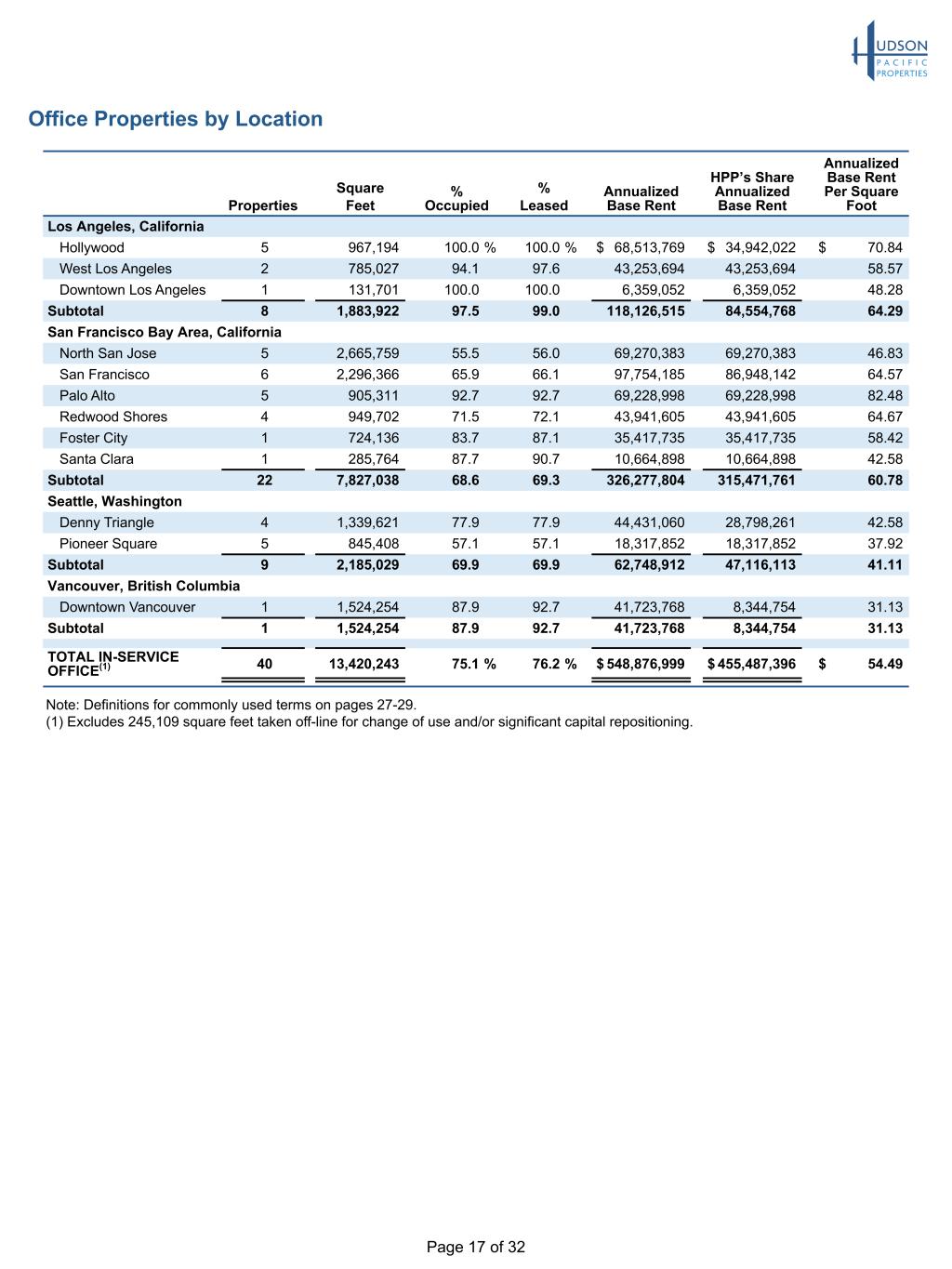 HUDSON PACIFIC PROPERTIES

Office Properties by Location

| | Properties | Square Feet | % Occupied | % Leased | Annualized Base Rent | HPP's Share Annualized Base Rent | Annualized Base Rent Per Square Foot |
|---|---|---|---|---|---|---|---|
| Los Angeles, California | | | | | | | |
| Hollywood | 5 | 967,194 | 100.0 % | 100.0 % | $ 68,513,769 | $ 34,942,022 | $ 70.84 |
| West Los Angeles | 2 | 785,027 | 94.1 | 97.6 | 43,253,694 | 43,253,694 | 58.57 |
| Downtown Los Angeles | 1 | 131,701 | 100.0 | 100.0 | 6,359,052 | 6,359,052 | 48.28 |
| Subtotal | 8 | 1,883,922 | 97.5 | 99.0 | 118,126,515 | 84,554,768 | 64.29 |
| San Francisco Bay Area, California | | | | | | | |
| North San Jose | 5 | 2,665,759 | 55.5 | 56.0 | 69,270,383 | 69,270,383 | 46.83 |
| San Francisco | 6 | 2,296,366 | 65.9 | 66.1 | 97,754,185 | 86,948,142 | 64.57 |
| Palo Alto | 5 | 905,311 | 92.7 | 92.7 | 69,228,998 | 69,228,998 | 82.48 |
| Redwood Shores | 4 | 949,702 | 71.5 | 72.1 | 43,941,605 | 43,941,605 | 64.67 |
| Foster City | 1 | 724,136 | 83.7 | 87.1 | 35,417,735 | 35,417,735 | 58.42 |
| Santa Clara | 1 | 285,764 | 87.7 | 90.7 | 10,664,898 | 10,664,898 | 42.58 |
| Subtotal | 22 | 7,827,038 | 68.6 | 69.3 | 326,277,804 | 315,471,761 | 60.78 |
| Seattle, Washington | | | | | | | |
| Denny Triangle | 4 | 1,339,621 | 77.9 | 77.9 | 44,431,060 | 28,798,261 | 42.58 |
| Pioneer Square | 5 | 845,408 | 57.1 | 57.1 | 18,317,852 | 18,317,852 | 37.92 |
| Subtotal | 9 | 2,185,029 | 69.9 | 69.9 | 62,748,912 | 47,116,113 | 41.11 |
| Vancouver, British Columbia | | | | | | | |
| Downtown Vancouver | 1 | 1,524,254 | 87.9 | 92.7 | 41,723,768 | 8,344,754 | 31.13 |
| Subtotal | 1 | 1,524,254 | 87.9 | 92.7 | 41,723,768 | 8,344,754 | 31.13 |
| TOTAL IN-SERVICE OFFICE$^{(1)}$ | 40 | 13,420,243 | 75.1 % | 76.2 % | $ 548,876,999 | $ 455,487,396 | $ 54.49 |

Note: Definitions for commonly used terms on pages 27-29.
(1) Excludes 245,109 square feet taken off-line for change of use and/or significant capital repositioning.

Page 17 of 32